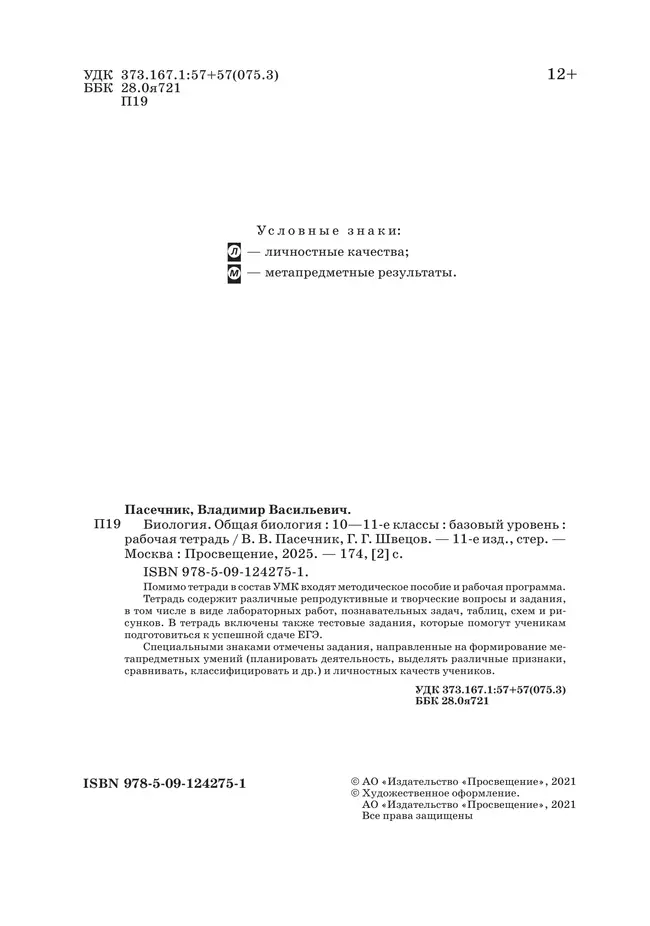 УДК 373.167.1:57+57(075.3)
ББК 28.0я721
П19

12+

Условные знаки:
Л — личностные качества;
М — метапредметные результаты.

Пасечник, Владимир Васильевич.
П19 Биология. Общая биология : 10—11-е классы : базовый уровень : рабочая тетрадь / В. В. Пасечник, Г. Г. Швецов. — 11-е изд., стер. — Москва : Просвещение, 2025. — 174, [2] с.
ISBN 978-5-09-124275-1.

Помимо тетради в состав УМК входят методическое пособие и рабочая программа.

Тетрадь содержит различные репродуктивные и творческие вопросы и задания, в том числе в виде лабораторных работ, познавательных задач, таблиц, схем и рисунков. В тетрадь включены также тестовые задания, которые помогут ученикам подготовиться к успешной сдаче ЕГЭ.

Специальными знаками отмечены задания, направленные на формирование метапредметных умений (планировать деятельность, выделять различные признаки, сравнивать, классифицировать и др.) и личностных качеств учеников.

УДК 373.167.1:57+57(075.3)
ББК 28.0я721

ISBN 978-5-09-124275-1

© АО «Издательство «Просвещение», 2021
© Художественное оформление.
АО «Издательство «Просвещение», 2021
Все права защищены